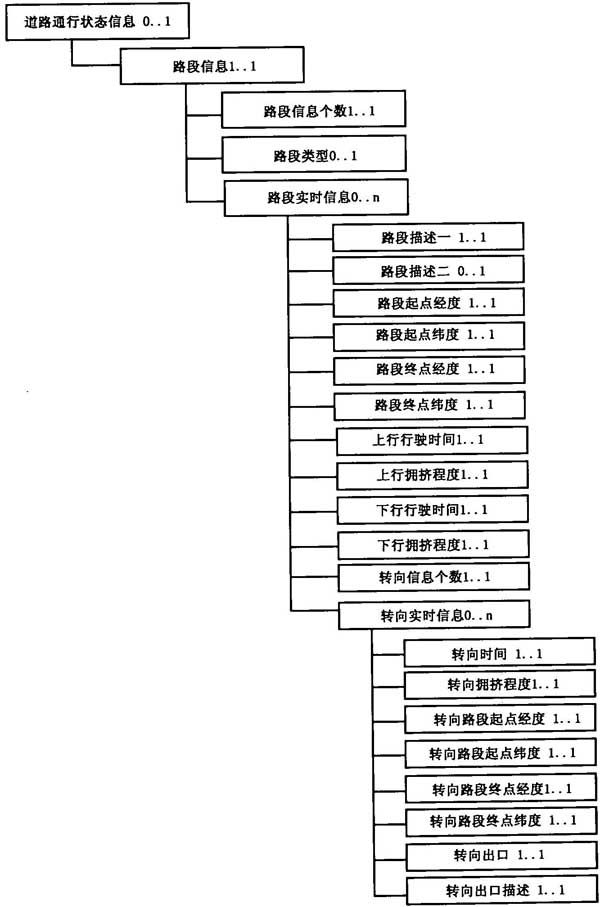 道路通行状态信息 0..1

路段信息1..1

路段信息个数1..1

路段类型0..1

路段实时信息0..n

路段描述一 1..1

路段描述二 0..1

路段起点经度 1..1

路段起点纬度 1..1

路段终点经度 1..1

路段终点纬度 1..1

上行行驶时间1..1

上行拥挤程度1..1

下行行驶时间1..1

下行拥挤程度1..1

转向信息个数1..1

转向实时信息0..n

转向时间 1..1

转向拥挤程度1..1

转向路段起点经度 1..1

转向路段起点纬度 1..1

转向路段终点经度1..1

转向路段终点纬度 1..1

转向出口 1..1

转向出口描述 1..1